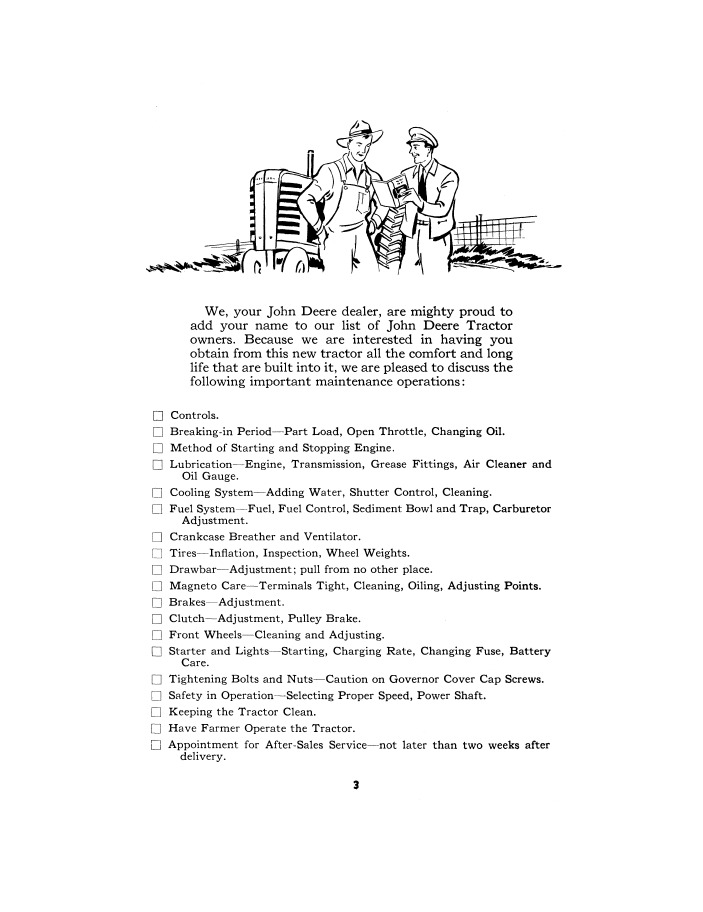 We, your John Deere dealer, are mighty proud to add your name to our list of John Deere Tractor owners. Because we are interested in having you obtain from this new tractor all the comfort and long life that are built into it, we are pleased to discuss the following important maintenance operations:

☐ Controls.
☐ Breaking-in Period—Part Load, Open Throttle, Changing Oil.
☐ Method of Starting and Stopping Engine.
☐ Lubrication—Engine, Transmission, Grease Fittings, Air Cleaner and Oil Gauge.
☐ Cooling System—Adding Water, Shutter Control, Cleaning.
☐ Fuel System—Fuel, Fuel Control, Sediment Bowl and Trap, Carburetor Adjustment.
☐ Crankcase Breather and Ventilator.
☐ Tires—Inflation, Inspection, Wheel Weights.
☐ Drawbar—Adjustment; pull from no other place.
☐ Magneto Care—Terminals Tight, Cleaning, Oiling, Adjusting Points.
☐ Brakes—Adjustment.
☐ Clutch—Adjustment, Pulley Brake.
☐ Front Wheels—Cleaning and Adjusting.
☐ Starter and Lights—Starting, Charging Rate, Changing Fuse, Battery Care.
☐ Tightening Bolts and Nuts—Caution on Governor Cover Cap Screws.
☐ Safety in Operation—Selecting Proper Speed, Power Shaft.
☐ Keeping the Tractor Clean.
☐ Have Farmer Operate the Tractor.
☐ Appointment for After-Sales Service—not later than two weeks after delivery.

3